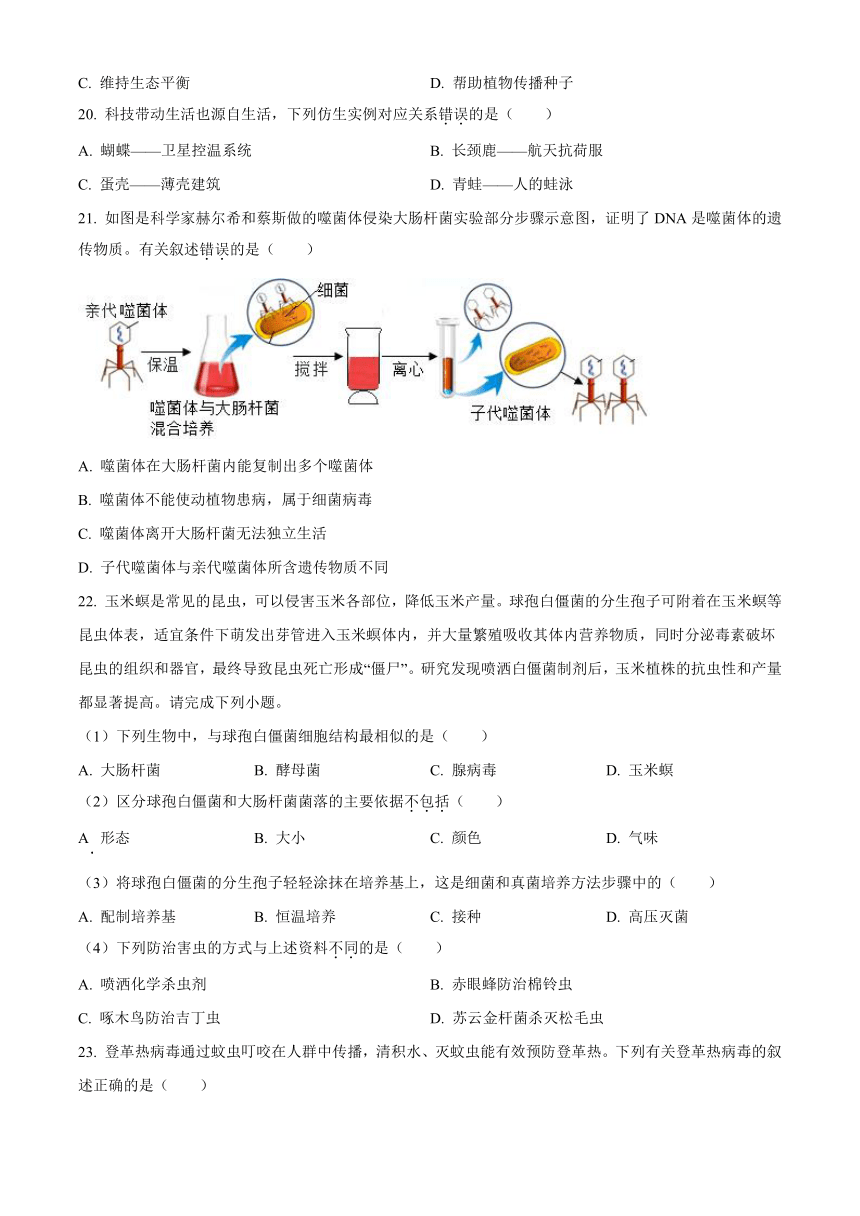 C. 维持生态平衡　　D. 帮助植物传播种子

20. 科技带动生活也源自生活，下列仿生实例对应关系错误的是（　　）

A. 蝴蝶——卫星控温系统　　B. 长颈鹿——航天抗荷服

C. 蛋壳——薄壳建筑　　D. 青蛙——人的蛙泳

21. 如图是科学家赫尔希和蔡斯做的噬菌体侵染大肠杆菌实验部分步骤示意图，证明了 DNA 是噬菌体的遗传物质。有关叙述错误的是（　　）

亲代噬菌体
保温
细菌
噬菌体与大肠杆菌混合培养
搅拌
离心
子代噬菌体

A. 噬菌体在大肠杆菌内能复制出多个噬菌体

B. 噬菌体不能使动植物患病，属于细菌病毒

C. 噬菌体离开大肠杆菌无法独立生活

D. 子代噬菌体与亲代噬菌体所含遗传物质不同

22. 玉米螟是常见的昆虫，可以侵害玉米各部位，降低玉米产量。球孢白僵菌的分生孢子可附着在玉米螟等昆虫体表，适宜条件下萌发出芽管进入玉米螟体内，并大量繁殖吸收其体内营养物质，同时分泌毒素破坏昆虫的组织和器官，最终导致昆虫死亡形成“僵尸”。研究发现喷洒白僵菌制剂后，玉米植株的抗虫性和产量都显著提高。请完成下列小题。

（1）下列生物中，与球孢白僵菌细胞结构最相似的是（　　）

A. 大肠杆菌　　B. 酵母菌　　C. 腺病毒　　D. 玉米螟

（2）区分球孢白僵菌和大肠杆菌菌落的主要依据不包括（　　）

A. 形态　　B. 大小　　C. 颜色　　D. 气味

（3）将球孢白僵菌的分生孢子轻轻涂抹在培养基上，这是细菌和真菌培养方法步骤中的（　　）

A. 配制培养基　　B. 恒温培养　　C. 接种　　D. 高压灭菌

（4）下列防治害虫的方式与上述资料不同的是（　　）

A. 喷洒化学杀虫剂　　B. 赤眼蜂防治棉铃虫

C. 啄木鸟防治吉丁虫　　D. 苏云金杆菌杀灭松毛虫

23. 登革热病毒通过蚊虫叮咬在人群中传播，清积水、灭蚊虫能有效预防登革热。下列有关登革热病毒的叙述正确的是（　　）